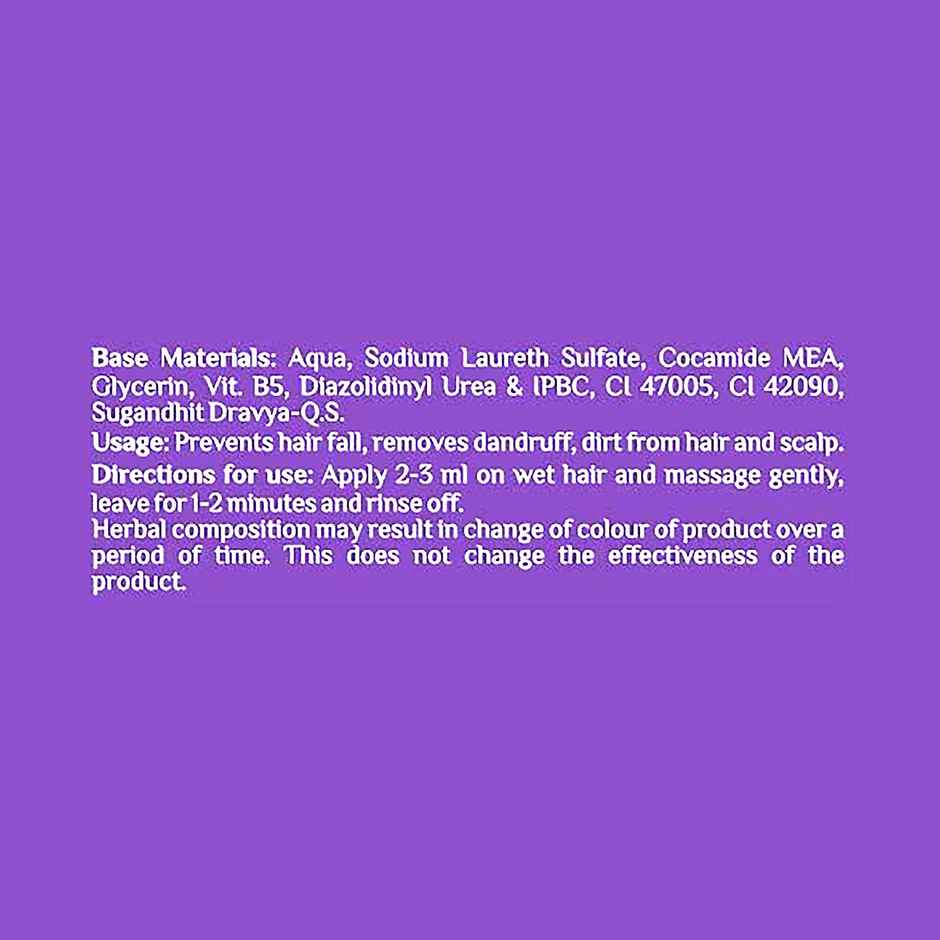 Base Materials: Aqua, Sodium Laureth Sulfate, Cocamide MEA, Glycerin, Vit. B5, Diazolidinyl Urea & IPBC, CI 47005, CI 42090, Sugandhit Dravya-Q.S.

Usage: Prevents hair fall, removes dandruff, dirt from hair and scalp.

Directions for use: Apply 2-3 ml on wet hair and massage gently, leave for 1-2 minutes and rinse off.

Herbal composition may result in change of colour of product over a period of time. This does not change the effectiveness of the product.